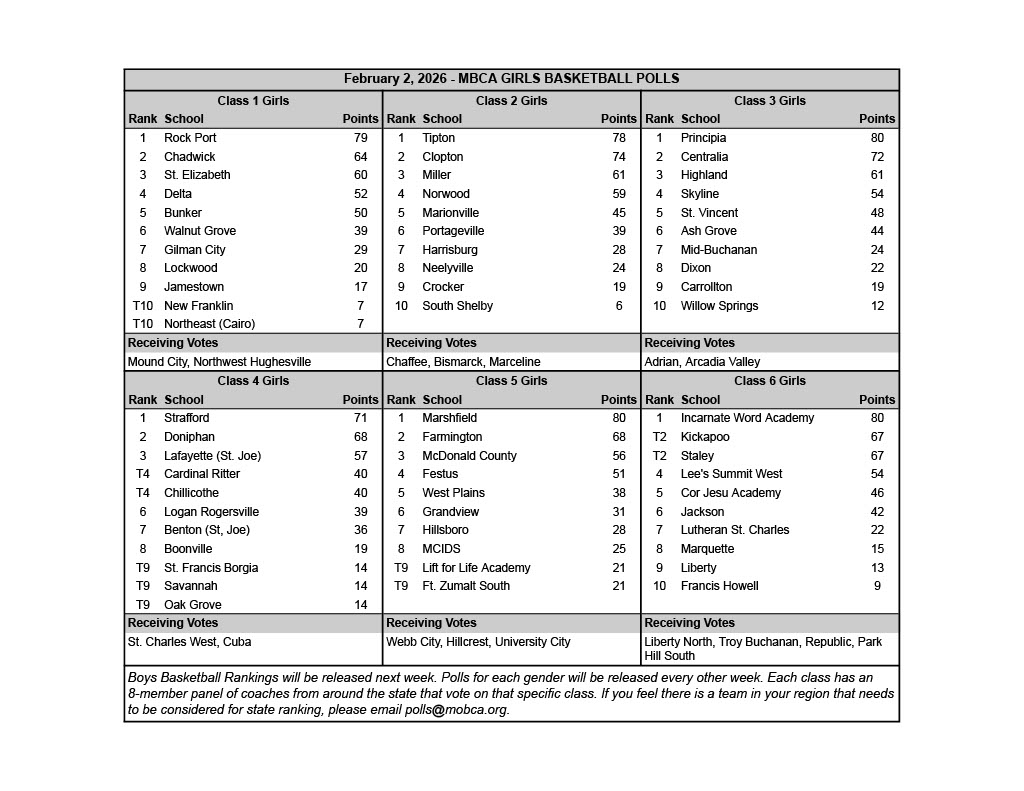 February 2, 2026 - MBCA GIRLS BASKETBALL POLLS

Class 1 Girls

| Rank | School | Points |
|---|---|---|
| 1 | Rock Port | 79 |
| 2 | Chadwick | 64 |
| 3 | St. Elizabeth | 60 |
| 4 | Delta | 52 |
| 5 | Bunker | 50 |
| 6 | Walnut Grove | 39 |
| 7 | Gilman City | 29 |
| 8 | Lockwood | 20 |
| 9 | Jamestown | 17 |
| T10 | New Franklin | 7 |
| T10 | Northeast (Cairo) | 7 |

Receiving Votes
Mound City, Northwest Hughesville

Class 2 Girls

| Rank | School | Points |
|---|---|---|
| 1 | Tipton | 78 |
| 2 | Clopton | 74 |
| 3 | Miller | 61 |
| 4 | Norwood | 59 |
| 5 | Marionville | 45 |
| 6 | Portageville | 39 |
| 7 | Harrisburg | 28 |
| 8 | Neelyville | 24 |
| 9 | Crocker | 19 |
| 10 | South Shelby | 6 |

Receiving Votes
Chaffee, Bismarck, Marceline

Class 3 Girls

| Rank | School | Points |
|---|---|---|
| 1 | Principia | 80 |
| 2 | Centralia | 72 |
| 3 | Highland | 61 |
| 4 | Skyline | 54 |
| 5 | St. Vincent | 48 |
| 6 | Ash Grove | 44 |
| 7 | Mid-Buchanan | 24 |
| 8 | Dixon | 22 |
| 9 | Carrollton | 19 |
| 10 | Willow Springs | 12 |

Receiving Votes
Adrian, Arcadia Valley

Class 4 Girls

| Rank | School | Points |
|---|---|---|
| 1 | Strafford | 71 |
| 2 | Doniphan | 68 |
| 3 | Lafayette (St. Joe) | 57 |
| T4 | Cardinal Ritter | 40 |
| T4 | Chillicothe | 40 |
| 6 | Logan Rogersville | 39 |
| 7 | Benton (St, Joe) | 36 |
| 8 | Boonville | 19 |
| T9 | St. Francis Borgia | 14 |
| T9 | Savannah | 14 |
| T9 | Oak Grove | 14 |

Receiving Votes
St. Charles West, Cuba

Class 5 Girls

| Rank | School | Points |
|---|---|---|
| 1 | Marshfield | 80 |
| 2 | Farmington | 68 |
| 3 | McDonald County | 56 |
| 4 | Festus | 51 |
| 5 | West Plains | 38 |
| 6 | Grandview | 31 |
| 7 | Hillsboro | 28 |
| 8 | MCIDS | 25 |
| T9 | Lift for Life Academy | 21 |
| T9 | Ft. Zumalt South | 21 |

Receiving Votes
Webb City, Hillcrest, University City

Class 6 Girls

| Rank | School | Points |
|---|---|---|
| 1 | Incarnate Word Academy | 80 |
| T2 | Kickapoo | 67 |
| T2 | Staley | 67 |
| 4 | Lee's Summit West | 54 |
| 5 | Cor Jesu Academy | 46 |
| 6 | Jackson | 42 |
| 7 | Lutheran St. Charles | 22 |
| 8 | Marquette | 15 |
| 9 | Liberty | 13 |
| 10 | Francis Howell | 9 |

Receiving Votes
Liberty North, Troy Buchanan, Republic, Park Hill South

Boys Basketball Rankings will be released next week. Polls for each gender will be released every other week. Each class has an 8-member panel of coaches from around the state that vote on that specific class. If you feel there is a team in your region that needs to be considered for state ranking, please email polls@mobca.org.